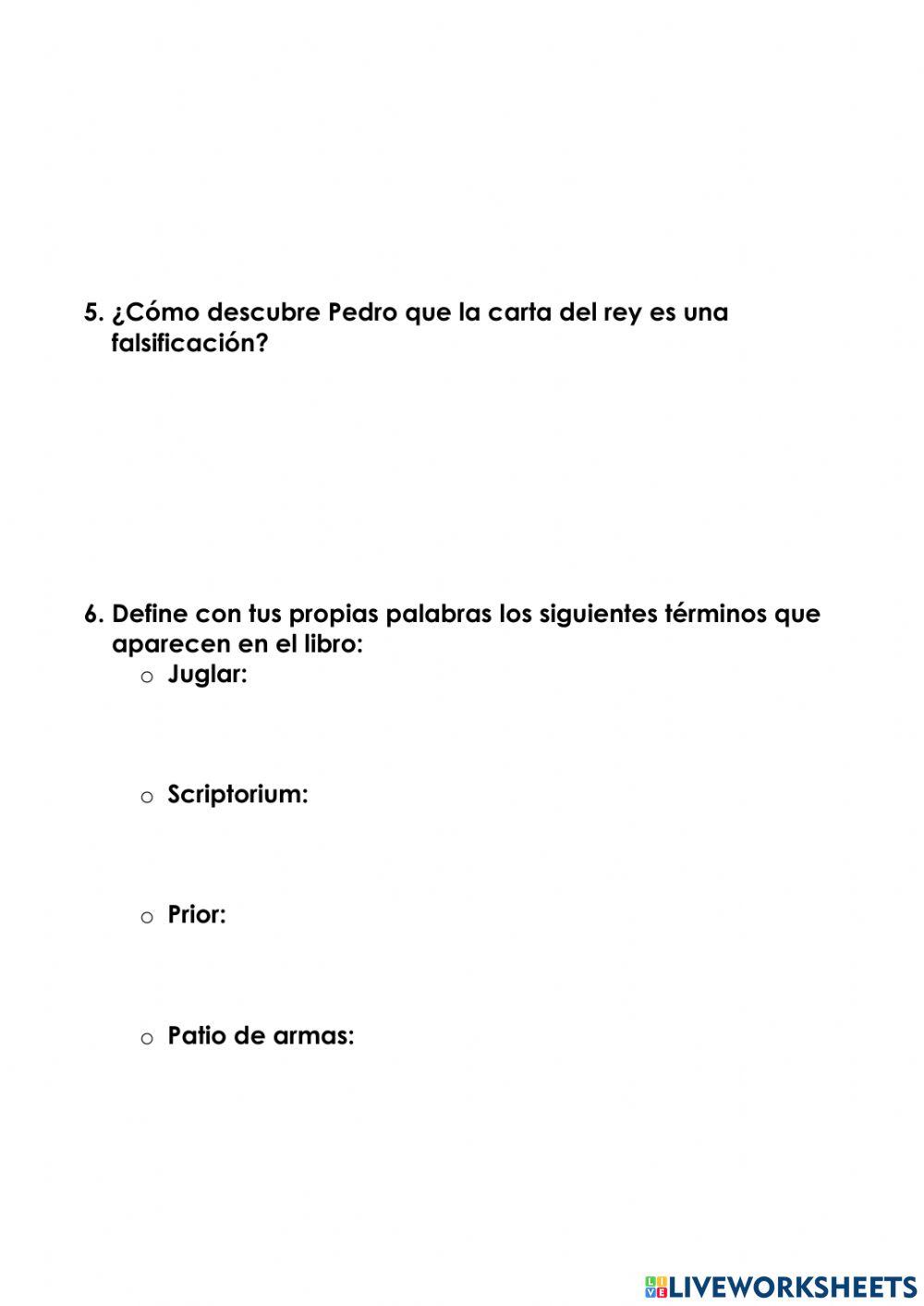 5. ¿Cómo descubre Pedro que la carta del rey es una falsificación?

6. Define con tus propias palabras los siguientes términos que aparecen en el libro:
o Juglar:

o Scriptorium:

o Prior:

o Patio de armas:

LIVEWORKSHEETS